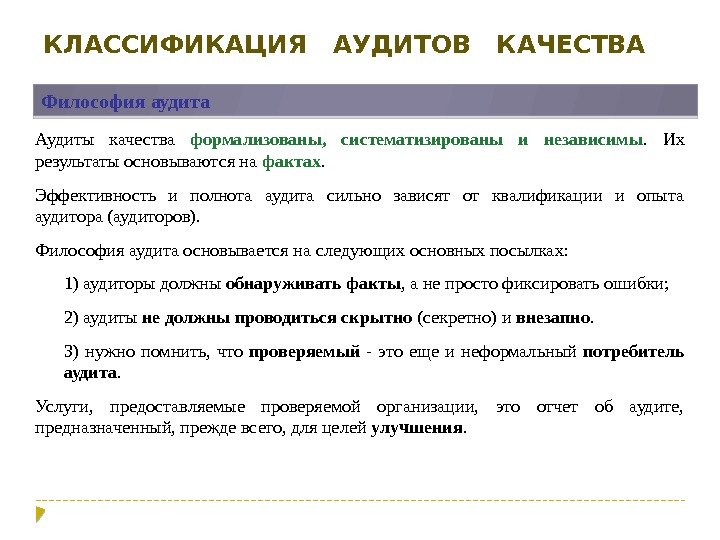 КЛАССИФИКАЦИЯ АУДИТОВ КАЧЕСТВА

Философия аудита

Аудиты качества формализованы, систематизированы и независимы. Их результаты основываются на фактах.

Эффективность и полнота аудита сильно зависят от квалификации и опыта аудитора (аудиторов).

Философия аудита основывается на следующих основных посылках:

1) аудиторы должны обнаруживать факты, а не просто фиксировать ошибки;

2) аудиты не должны проводиться скрытно (секретно) и внезапно.

3) нужно помнить, что проверяемый - это еще и неформальный потребитель аудита.

Услуги, предоставляемые проверяемой организации, это отчет об аудите, предназначенный, прежде всего, для целей улучшения.